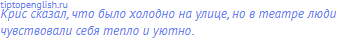 tiptopenglish.ru
Крис сказал, что было холодно на улице, но в театре люди чувствовали себя тепло и уютно.